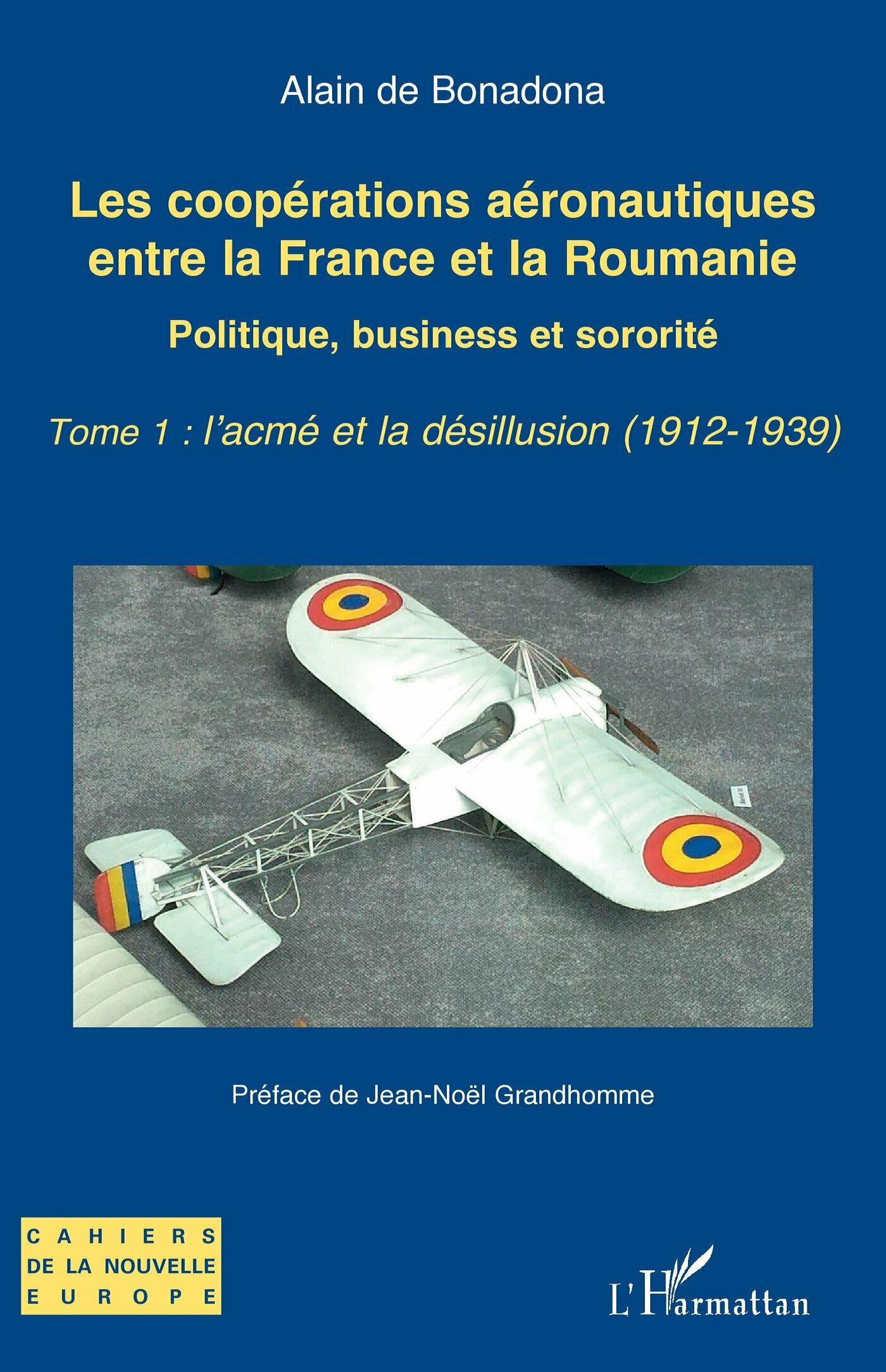 Alain de Bonadona

Les coopérations aéronautiques entre la France et la Roumanie

Politique, business et sororité

Tome 1 : l'acmé et la désillusion (1912-1939)

Préface de Jean-Noël Grandhomme

CAHIERS
DE LA NOUVELLE
EUROPE

L'Harmattan